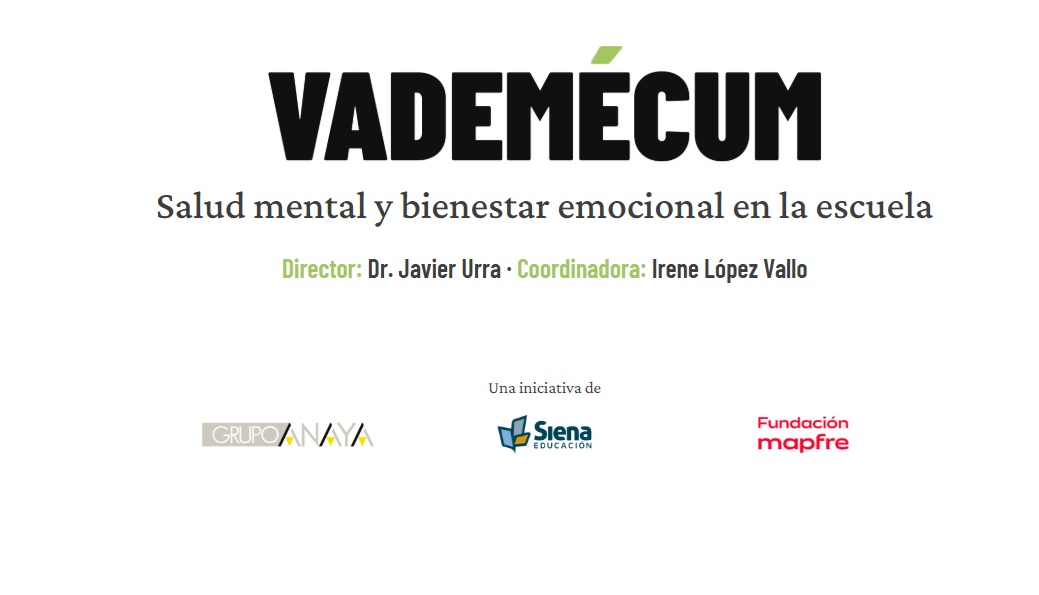 VADEMÉCUM

Salud mental y bienestar emocional en la escuela

Director: Dr. Javier Urra · Coordinadora: Irene López Vallo

Una iniciativa de

GRUPO ANAYA

Siena EDUCACIÓN

Fundación mapfre